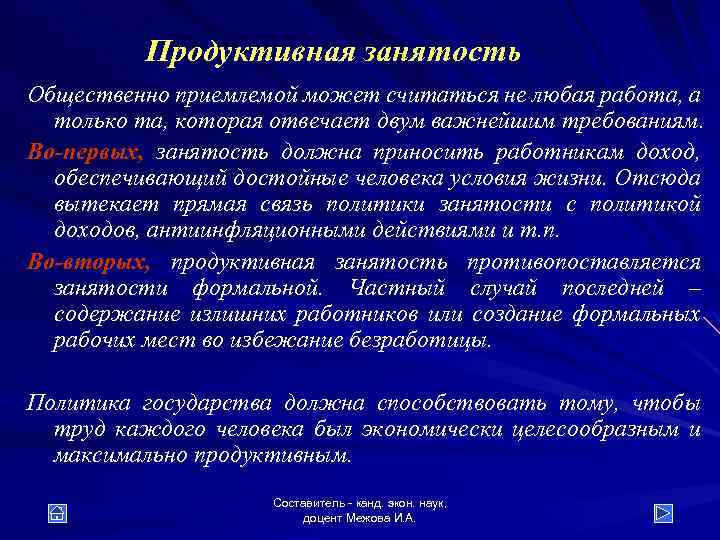 Продуктивная занятость

Общественно приемлемой может считаться не любая работа, а только та, которая отвечает двум важнейшим требованиям.

Во-первых, занятость должна приносить работникам доход, обеспечивающий достойные человека условия жизни. Отсюда вытекает прямая связь политики занятости с политикой доходов, антиинфляционными действиями и т.п.

Во-вторых, продуктивная занятость противопоставляется занятости формальной. Частный случай последней – содержание излишних работников или создание формальных рабочих мест во избежание безработицы.

Политика государства должна способствовать тому, чтобы труд каждого человека был экономически целесообразным и максимально продуктивным.

Составитель - канд. экон. наук, доцент Межова И.А.